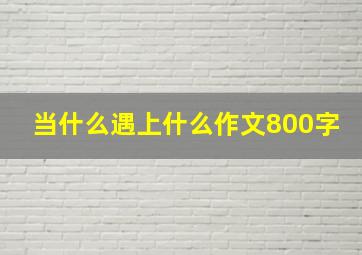 当什么遇上什么作文800字